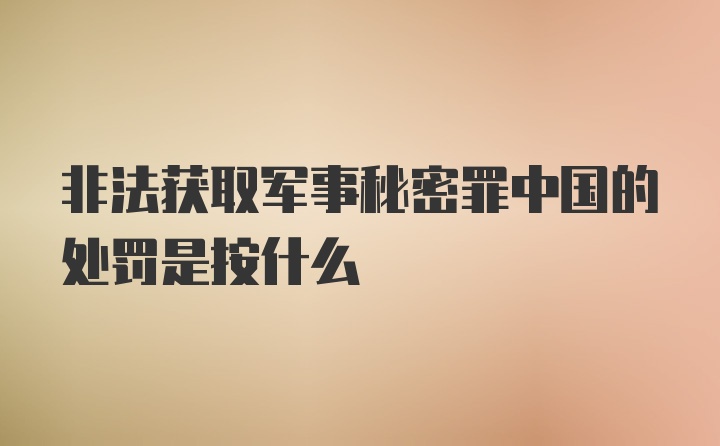 非法获取军事秘密罪中国的处罚是按什么